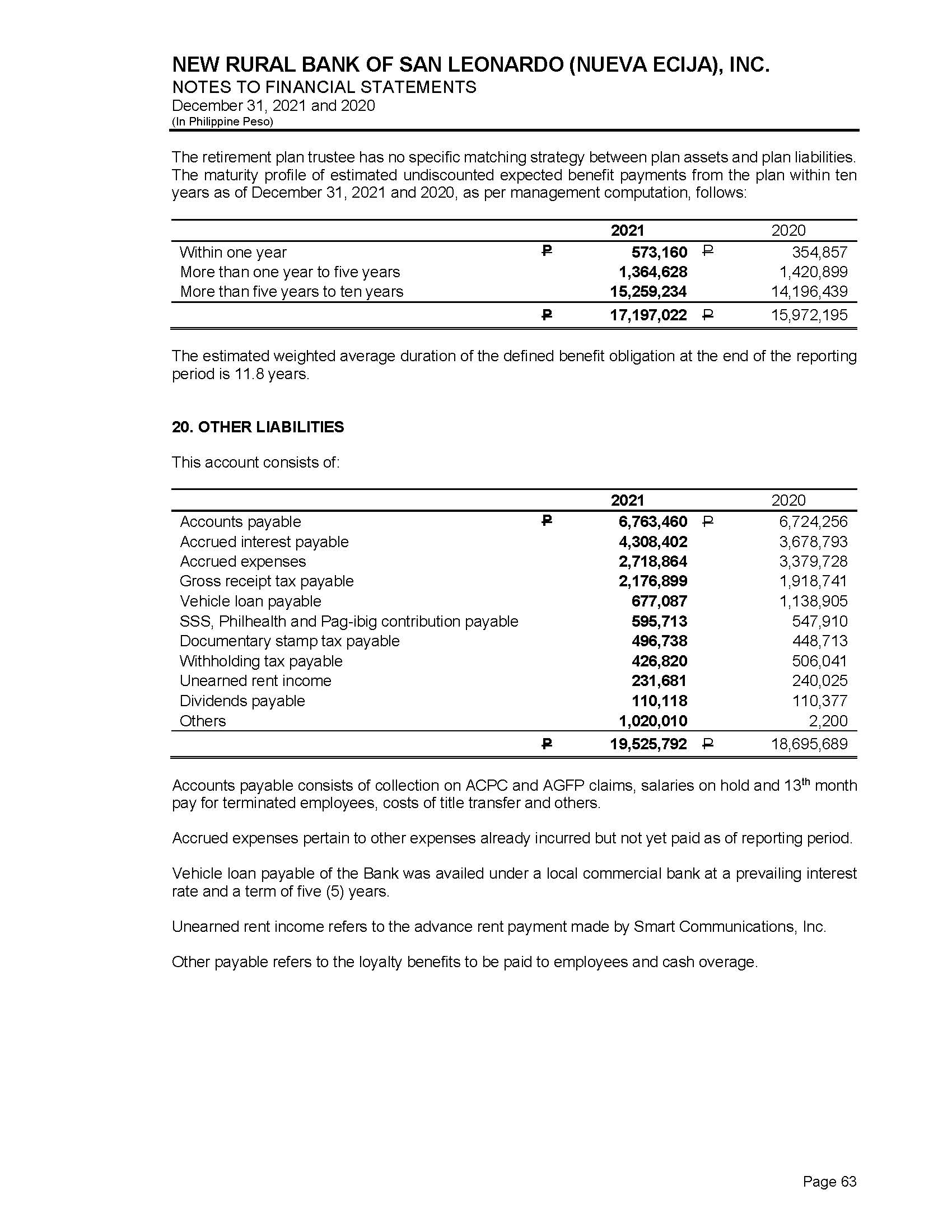 NEW RURAL BANK OF SAN LEONARDO (NUEVA ECIJA), INC.
NOTES TO FINANCIAL STATEMENTS
December 31, 2021 and 2020
(In Philippine Peso)

The retirement plan trustee has no specific matching strategy between plan assets and plan liabilities. The maturity profile of estimated undiscounted expected benefit payments from the plan within ten years as of December 31, 2021 and 2020, as per management computation, follows:

| | | 2021 | | 2020 |
|---|---|---|---|---|
| Within one year | ₱ | 573,160 | ₱ | 354,857 |
| More than one year to five years | | 1,364,628 | | 1,420,899 |
| More than five years to ten years | | 15,259,234 | | 14,196,439 |
| | ₱ | 17,197,022 | ₱ | 15,972,195 |

The estimated weighted average duration of the defined benefit obligation at the end of the reporting period is 11.8 years.

20. OTHER LIABILITIES

This account consists of:

| | | 2021 | | 2020 |
|---|---|---|---|---|
| Accounts payable | ₱ | 6,763,460 | ₱ | 6,724,256 |
| Accrued interest payable | | 4,308,402 | | 3,678,793 |
| Accrued expenses | | 2,718,864 | | 3,379,728 |
| Gross receipt tax payable | | 2,176,899 | | 1,918,741 |
| Vehicle loan payable | | 677,087 | | 1,138,905 |
| SSS, Philhealth and Pag-ibig contribution payable | | 595,713 | | 547,910 |
| Documentary stamp tax payable | | 496,738 | | 448,713 |
| Withholding tax payable | | 426,820 | | 506,041 |
| Unearned rent income | | 231,681 | | 240,025 |
| Dividends payable | | 110,118 | | 110,377 |
| Others | | 1,020,010 | | 2,200 |
| | ₱ | 19,525,792 | ₱ | 18,695,689 |

Accounts payable consists of collection on ACPC and AGFP claims, salaries on hold and 13$^{th}$ month pay for terminated employees, costs of title transfer and others.

Accrued expenses pertain to other expenses already incurred but not yet paid as of reporting period.

Vehicle loan payable of the Bank was availed under a local commercial bank at a prevailing interest rate and a term of five (5) years.

Unearned rent income refers to the advance rent payment made by Smart Communications, Inc.

Other payable refers to the loyalty benefits to be paid to employees and cash overage.

Page 63